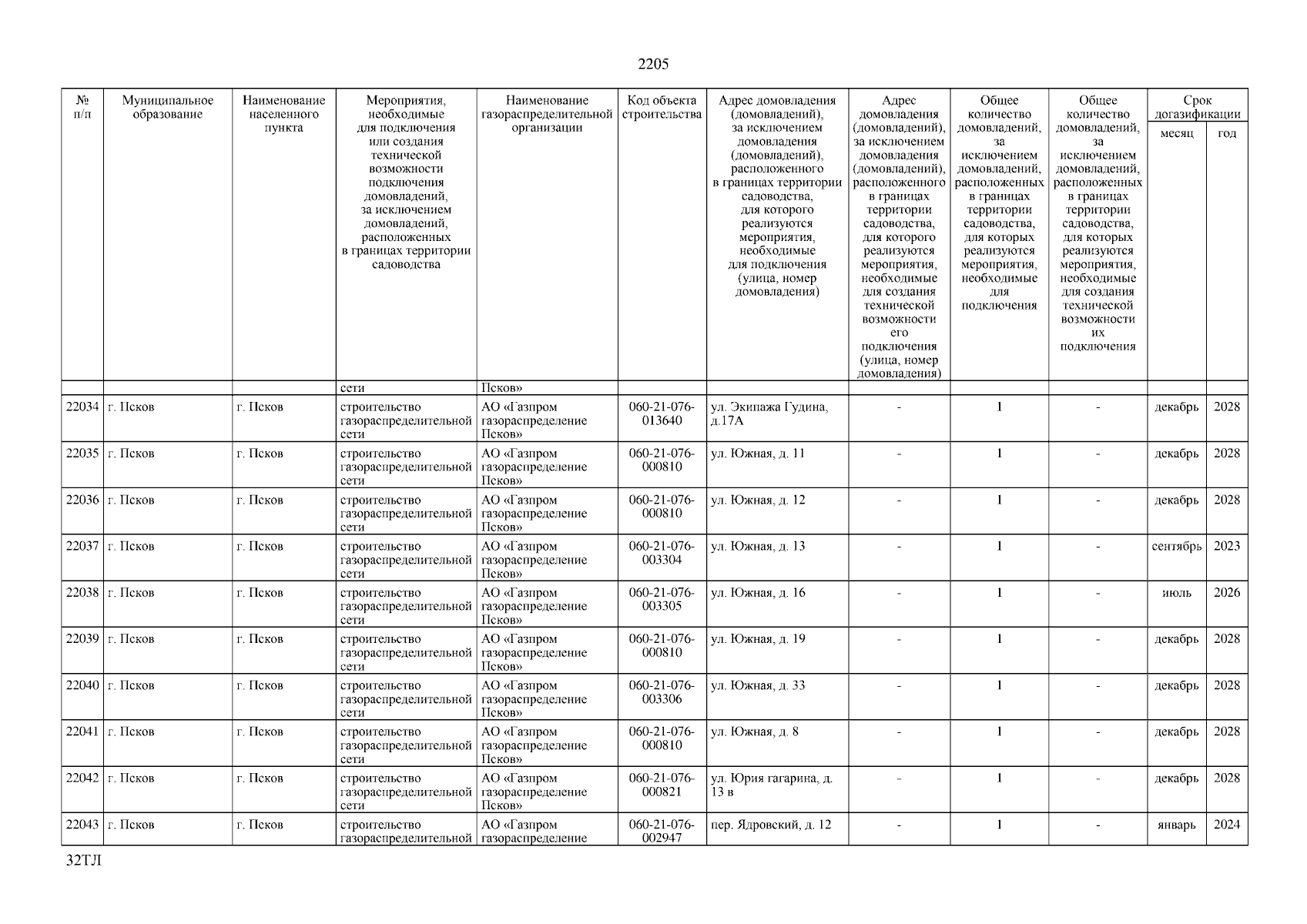 2205

| № п/п | Муниципальное образование | Наименование населенного пункта | Мероприятия, необходимые для подключения или создания технической возможности подключения домовладений, за исключением домовладений, расположенных в границах территории садоводства | Наименование газораспределительной организации | Код объекта строительства | Адрес домовладения (домовладений), за исключением домовладения (домовладений), расположенного в границах территории садоводства, для которого реализуются мероприятия, необходимые для подключения (улица, номер домовладения) | Адрес домовладения (домовладений), за исключением домовладения (домовладений), расположенного в границах территории садоводства, для которого реализуются мероприятия, необходимые для создания технической возможности его подключения (улица, номер домовладения) | Общее количество домовладений, за исключением домовладений, расположенных в границах территории садоводства, для которых реализуются мероприятия, необходимые для подключения | Общее количество домовладений, за исключением домовладений, расположенных в границах территории садоводства, для которых реализуются мероприятия, необходимые для создания технической возможности их подключения | Срок догазификации месяц | Срок догазификации год |
|---|---|---|---|---|---|---|---|---|---|---|---|
| | | | сети | Псков» | | | | | | | |
| 22034 | г. Псков | г. Псков | строительство газораспределительной сети | АО «Газпром газораспределение Псков» | 060-21-076-013640 | ул. Экипажа Гудина, д.17А | - | 1 | - | декабрь | 2028 |
| 22035 | г. Псков | г. Псков | строительство газораспределительной сети | АО «Газпром газораспределение Псков» | 060-21-076-000810 | ул. Южная, д. 11 | - | 1 | - | декабрь | 2028 |
| 22036 | г. Псков | г. Псков | строительство газораспределительной сети | АО «Газпром газораспределение Псков» | 060-21-076-000810 | ул. Южная, д. 12 | - | 1 | - | декабрь | 2028 |
| 22037 | г. Псков | г. Псков | строительство газораспределительной сети | АО «Газпром газораспределение Псков» | 060-21-076-003304 | ул. Южная, д. 13 | - | 1 | - | сентябрь | 2023 |
| 22038 | г. Псков | г. Псков | строительство газораспределительной сети | АО «Газпром газораспределение Псков» | 060-21-076-003305 | ул. Южная, д. 16 | - | 1 | - | июль | 2026 |
| 22039 | г. Псков | г. Псков | строительство газораспределительной сети | АО «Газпром газораспределение Псков» | 060-21-076-000810 | ул. Южная, д. 19 | - | 1 | - | декабрь | 2028 |
| 22040 | г. Псков | г. Псков | строительство газораспределительной сети | АО «Газпром газораспределение Псков» | 060-21-076-003306 | ул. Южная, д. 33 | - | 1 | - | декабрь | 2028 |
| 22041 | г. Псков | г. Псков | строительство газораспределительной сети | АО «Газпром газораспределение Псков» | 060-21-076-000810 | ул. Южная, д. 8 | - | 1 | - | декабрь | 2028 |
| 22042 | г. Псков | г. Псков | строительство газораспределительной сети | АО «Газпром газораспределение Псков» | 060-21-076-000821 | ул. Юрия гагарина, д. 13 в | - | 1 | - | декабрь | 2028 |
| 22043 | г. Псков | г. Псков | строительство газораспределительной | АО «Газпром газораспределение | 060-21-076-002947 | пер. Ядровский, д. 12 | - | 1 | - | январь | 2024 |

32ТЛ